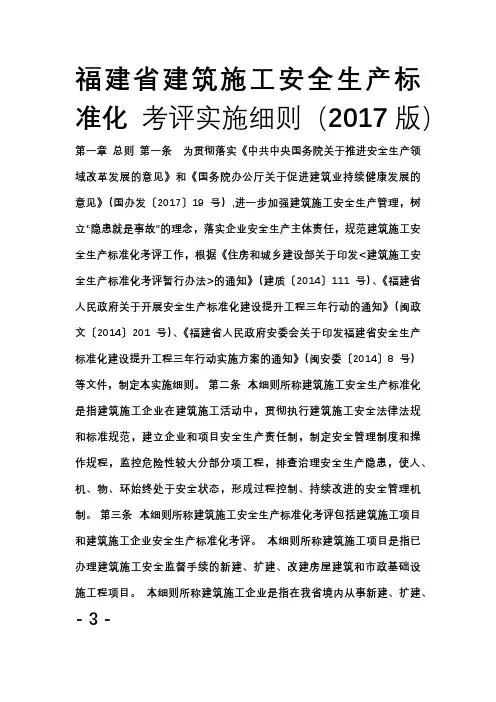 福建省建筑施工安全生产标准化 考评实施细则（2017 版）

第一章 总则 第一条 为贯彻落实《中共中央国务院关于推进安全生产领域改革发展的意见》和《国务院办公厅关于促进建筑业持续健康发展的意见》(国办发〔2017〕19 号）,进一步加强建筑施工安全生产管理，树立“隐患就是事故”的理念，落实企业安全生产主体责任，规范建筑施工安全生产标准化考评工作，根据《住房和城乡建设部关于印发<建筑施工安全生产标准化考评暂行办法>的通知》(建质〔2014〕111 号）、《福建省人民政府关于开展安全生产标准化建设提升工程三年行动的通知》(闽政文〔2014〕201 号）、《福建省人民政府安委会关于印发福建省安全生产标准化建设提升工程三年行动实施方案的通知》(闽安委〔2014〕8 号）等文件，制定本实施细则。 第二条 本细则所称建筑施工安全生产标准化是指建筑施工企业在建筑施工活动中，贯彻执行建筑施工安全法律法规和标准规范，建立企业和项目安全生产责任制，制定安全管理制度和操作规程，监控危险性较大分部分项工程，排查治理安全生产隐患，使人、机、物、环始终处于安全状态，形成过程控制、持续改进的安全管理机制。 第三条 本细则所称建筑施工安全生产标准化考评包括建筑施工项目和建筑施工企业安全生产标准化考评。 本细则所称建筑施工项目是指已办理建筑施工安全监督手续的新建、扩建、改建房屋建筑和市政基础设施工程项目。 本细则所称建筑施工企业是指在我省境内从事新建、扩建、

- 3 -